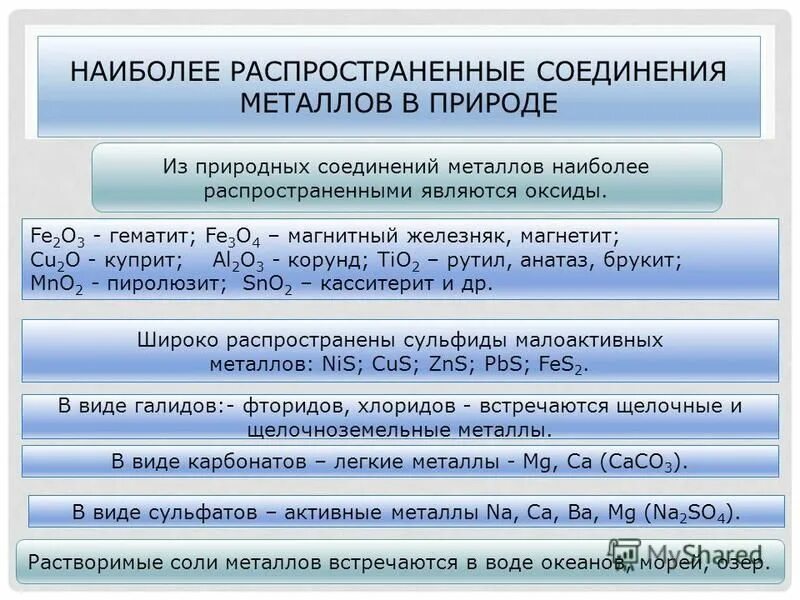 НАИБОЛЕЕ РАСПРОСТРАНЕННЫЕ СОЕДИНЕНИЯ МЕТАЛЛОВ В ПРИРОДЕ

Из природных соединений металлов наиболее распространенными являются оксиды.

$Fe_2O_3$ - гематит; $Fe_3O_4$ – магнитный железняк, магнетит; $Cu_2O$ - куприт; $Al_2O_3$ - корунд; $TiO_2$ – рутил, анатаз, брукит; $MnO_2$ - пиролюзит; $SnO_2$ – касситерит и др.

Широко распространены сульфиды малоактивных металлов: NiS; CuS; ZnS; PbS; $FeS_2$.

В виде галидов:- фторидов, хлоридов - встречаются щелочные и щелочноземельные металлы.

В виде карбонатов – легкие металлы - Mg, Ca ($CaCO_3$).

В виде сульфатов – активные металлы Na, Ca, Ba, Mg ($Na_2SO_4$).

Растворимые соли металлов встречаются в воде океанов, морей, озер.

MyShared